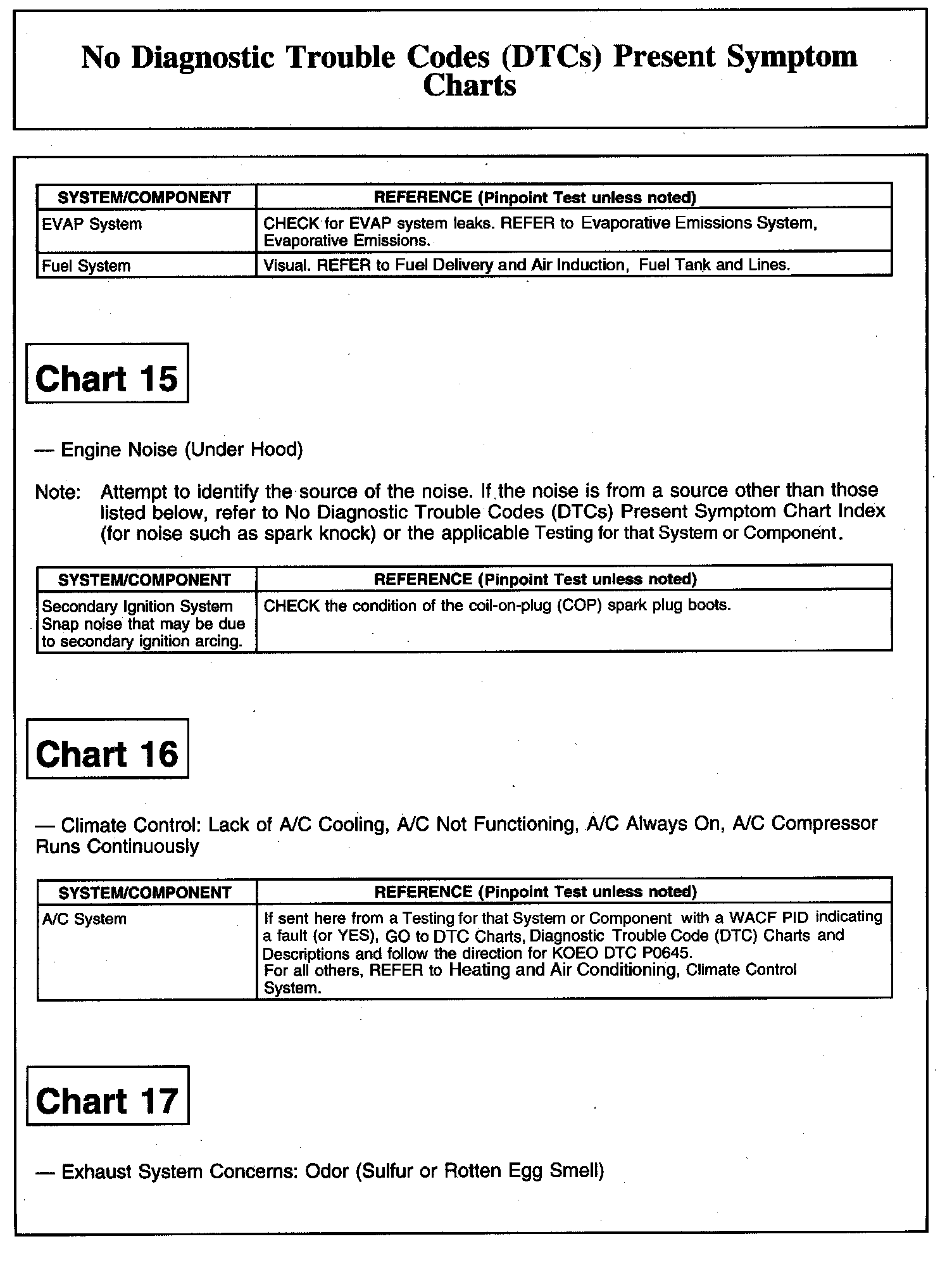 No Diagnostic Trouble Codes (DTCs) Present Symptom Charts

| SYSTEM/COMPONENT | REFERENCE (Pinpoint Test unless noted) |
|---|---|
| EVAP System | CHECK for EVAP system leaks. REFER to Evaporative Emissions System, Evaporative Emissions. |
| Fuel System | Visual. REFER to Fuel Delivery and Air Induction, Fuel Tank and Lines. |

Chart 15

— Engine Noise (Under Hood)

Note: Attempt to identify the source of the noise. If the noise is from a source other than those listed below, refer to No Diagnostic Trouble Codes (DTCs) Present Symptom Chart Index (for noise such as spark knock) or the applicable Testing for that System or Component.

| SYSTEM/COMPONENT | REFERENCE (Pinpoint Test unless noted) |
|---|---|
| Secondary Ignition System Snap noise that may be due to secondary ignition arcing. | CHECK the condition of the coil-on-plug (COP) spark plug boots. |

Chart 16

— Climate Control: Lack of A/C Cooling, A/C Not Functioning, A/C Always On, A/C Compressor Runs Continuously

| SYSTEM/COMPONENT | REFERENCE (Pinpoint Test unless noted) |
|---|---|
| A/C System | If sent here from a Testing for that System or Component with a WACF PID indicating a fault (or YES), GO to DTC Charts, Diagnostic Trouble Code (DTC) Charts and Descriptions and follow the direction for KOEO DTC P0645. For all others, REFER to Heating and Air Conditioning, Climate Control System. |

Chart 17

— Exhaust System Concerns: Odor (Sulfur or Rotten Egg Smell)